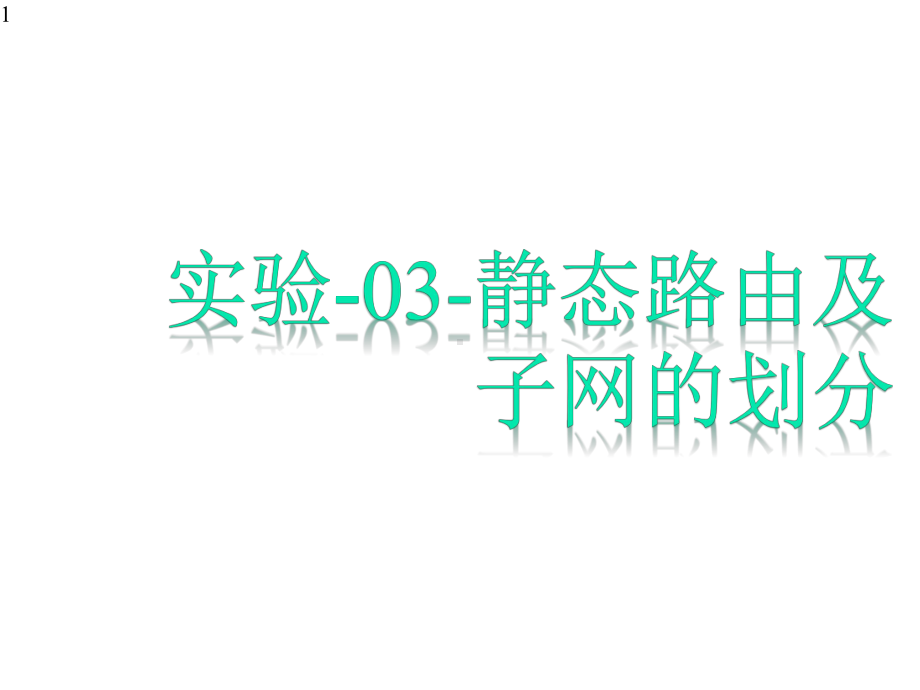 1

实验-03-静态路由及子网的划分